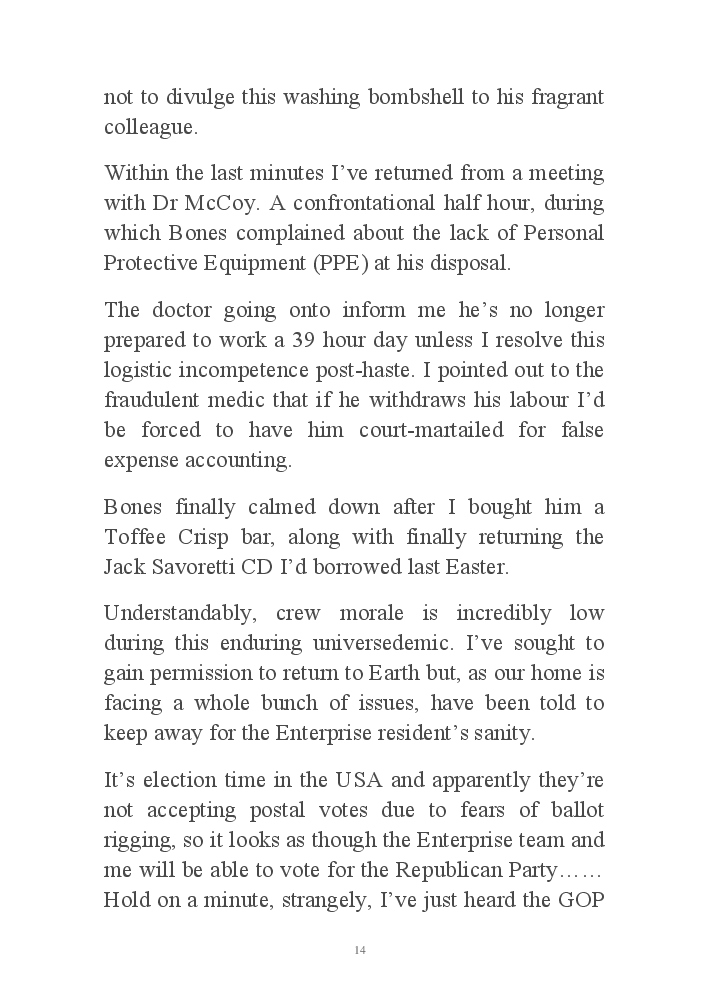 not to divulge this washing bombshell to his fragrant colleague.

Within the last minutes I've returned from a meeting with Dr McCoy. A confrontational half hour, during which Bones complained about the lack of Personal Protective Equipment (PPE) at his disposal.

The doctor going onto inform me he's no longer prepared to work a 39 hour day unless I resolve this logistic incompetence post-haste. I pointed out to the fraudulent medic that if he withdraws his labour I'd be forced to have him court-martailed for false expense accounting.

Bones finally calmed down after I bought him a Toffee Crisp bar, along with finally returning the Jack Savoretti CD I'd borrowed last Easter.

Understandably, crew morale is incredibly low during this enduring universedemic. I've sought to gain permission to return to Earth but, as our home is facing a whole bunch of issues, have been told to keep away for the Enterprise resident's sanity.

It's election time in the USA and apparently they're not accepting postal votes due to fears of ballot rigging, so it looks as though the Enterprise team and me will be able to vote for the Republican Party…… Hold on a minute, strangely, I've just heard the GOP

14